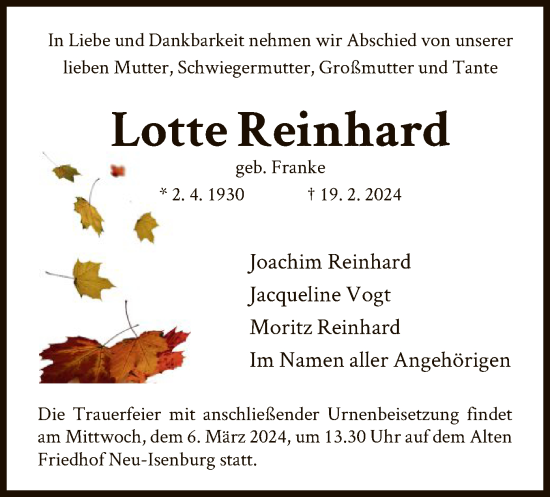 In Liebe und Dankbarkeit nehmen wir Abschied von unserer lieben Mutter, Schwiegermutter, Großmutter und Tante

Lotte Reinhard

geb. Franke

* 2. 4. 1930 † 19. 2. 2024

Joachim Reinhard
Jacqueline Vogt
Moritz Reinhard
Im Namen aller Angehörigen

Die Trauerfeier mit anschließender Urnenbeisetzung findet am Mittwoch, dem 6. März 2024, um 13.30 Uhr auf dem Alten Friedhof Neu-Isenburg statt.